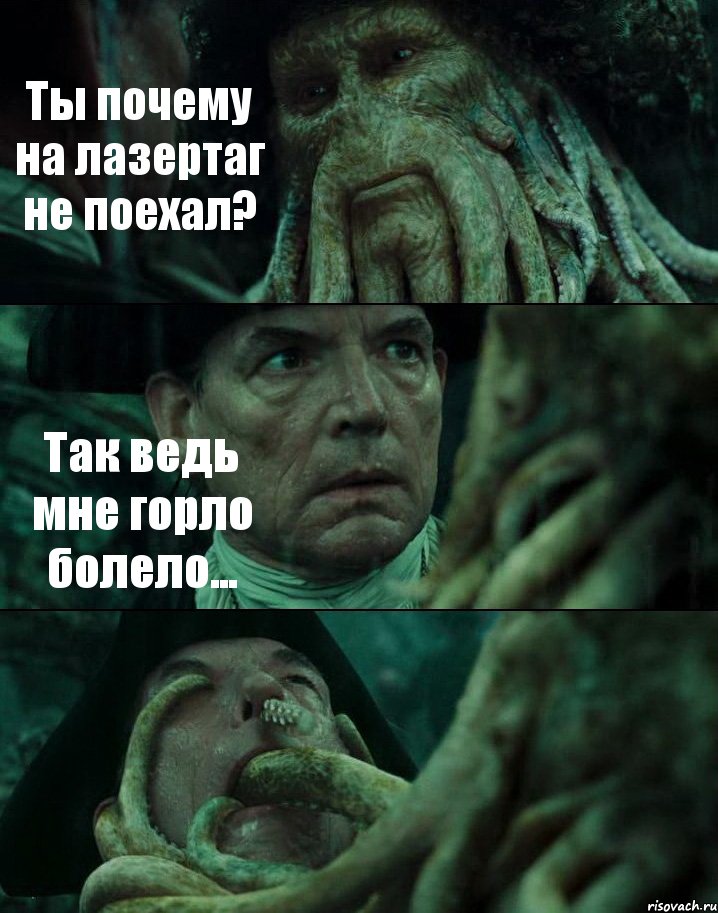 Ты почему на лазертаг не поехал?

Так ведь мне горло болело...

risovach.ru